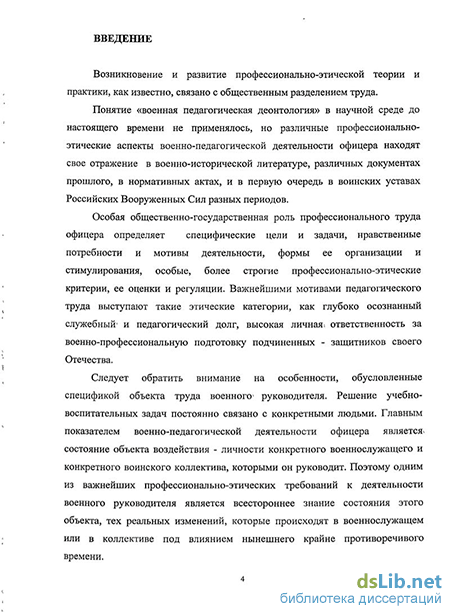 ВВЕДЕНИЕ

Возникновение и развитие профессионально-этической теории и практики, как известно, связано с общественным разделением труда.

Понятие «военная педагогическая деонтология» в научной среде до настоящего времени не применялось, но различные профессионально-этические аспекты военно-педагогической деятельности офицера находят свое отражение в военно-исторической литературе, различных документах прошлого, в нормативных актах, и в первую очередь в воинских уставах Российских Вооруженных Сил разных периодов.

Особая общественно-государственная роль профессионального труда офицера определяет специфические цели и задачи, нравственные потребности и мотивы деятельности, формы ее организации и стимулирования, особые, более строгие профессионально-этические критерии, ее оценки и регуляции. Важнейшими мотивами педагогического труда выступают такие этические категории, как глубоко осознанный служебный и педагогический долг, высокая личная ответственность за военно-профессиональную подготовку подчиненных - защитников своего Отечества.

Следует обратить внимание на особенности, обусловленные спецификой объекта труда военного руководителя. Решение учебно-воспитательных задач постоянно связано с конкретными людьми. Главным показателем военно-педагогической деятельности офицера является состояние объекта воздействия - личности конкретного военнослужащего и конкретного воинского коллектива, которыми он руководит. Поэтому одним из важнейших профессионально-этических требований к деятельности военного руководителя является всестороннее знание состояния этого объекта, тех реальных изменений, которые происходят в военнослужащем или в коллективе под влиянием нынешнего крайне противоречивого времени.

4

dsLib.net
библиотека диссертаций